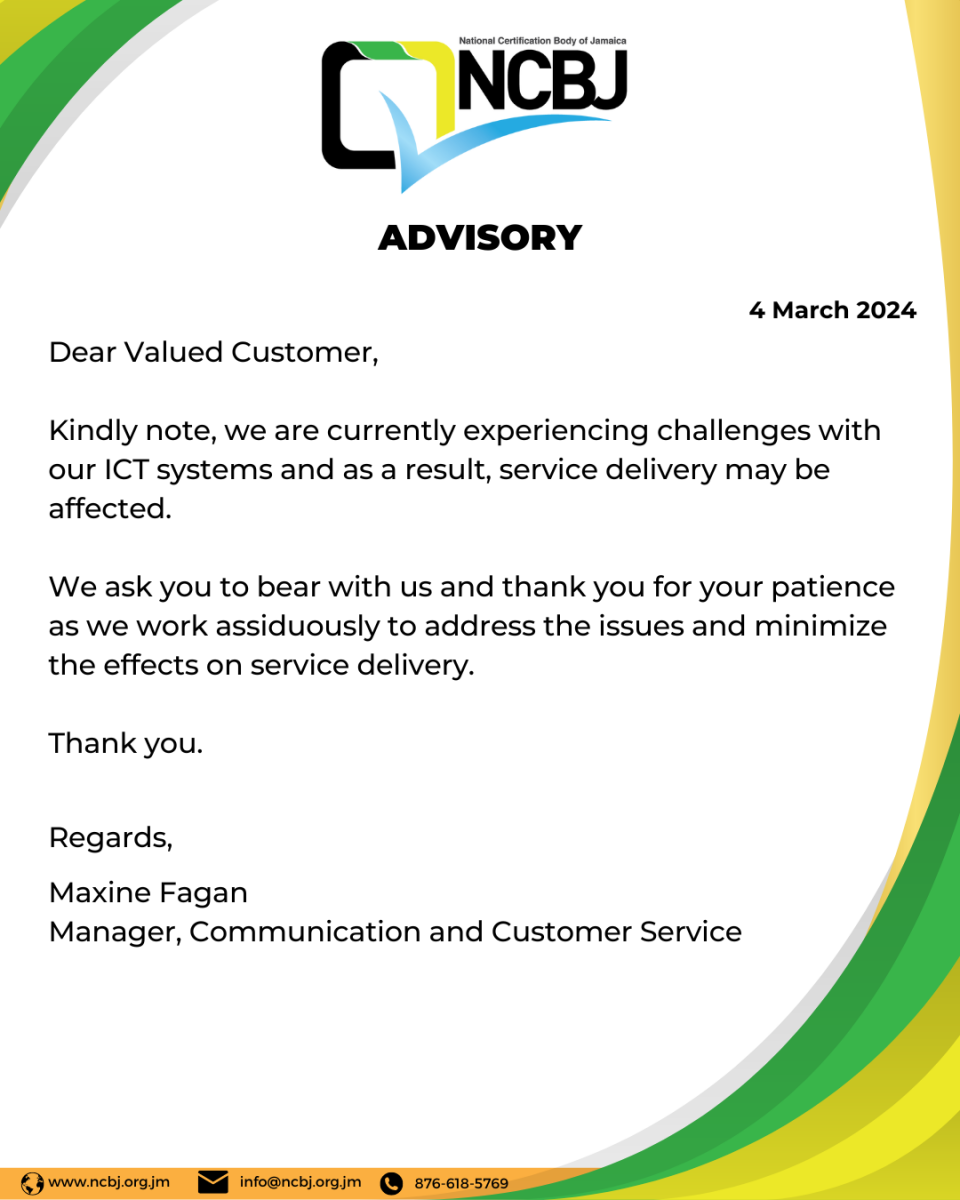 National Certification Body of Jamaica
NCBJ

ADVISORY

4 March 2024

Dear Valued Customer,

Kindly note, we are currently experiencing challenges with our ICT systems and as a result, service delivery may be affected.

We ask you to bear with us and thank you for your patience as we work assiduously to address the issues and minimize the effects on service delivery.

Thank you.

Regards,

Maxine Fagan
Manager, Communication and Customer Service

www.ncbj.org.jm info@ncbj.org.jm 876-618-5769